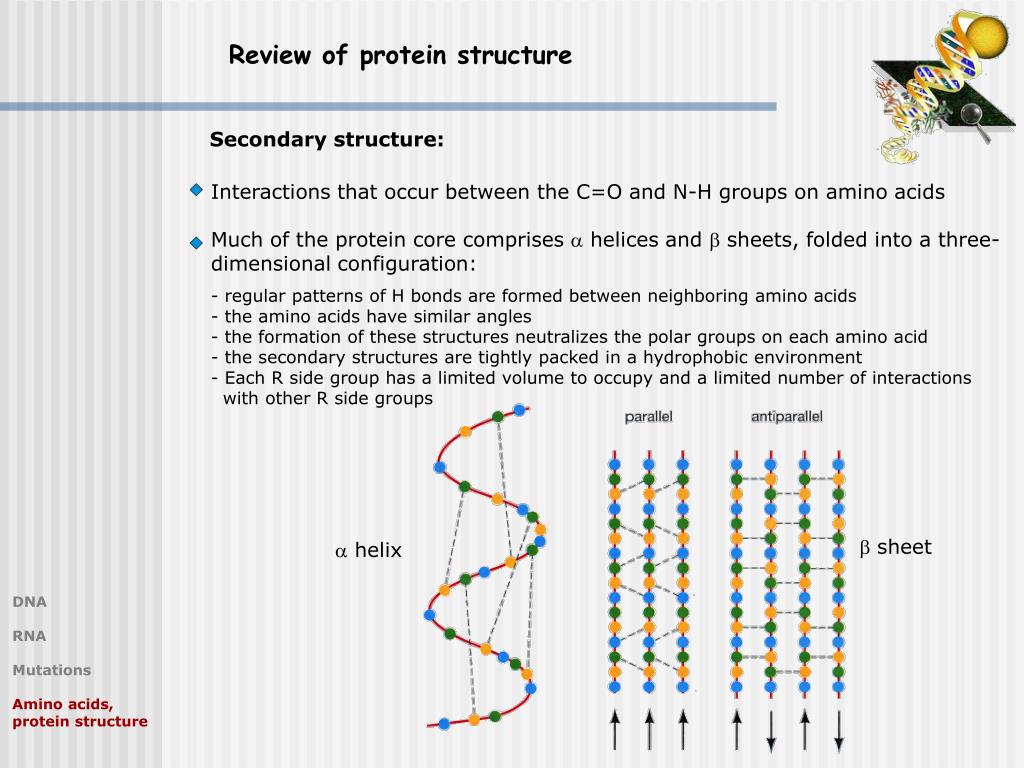 Review of protein structure

Secondary structure:

Interactions that occur between the C=O and N-H groups on amino acids

Much of the protein core comprises $\alpha$ helices and $\beta$ sheets, folded into a three-dimensional configuration:

- regular patterns of H bonds are formed between neighboring amino acids
- the amino acids have similar angles
- the formation of these structures neutralizes the polar groups on each amino acid
- the secondary structures are tightly packed in a hydrophobic environment
- Each R side group has a limited volume to occupy and a limited number of interactions with other R side groups

parallel

antiparallel

$\alpha$ helix

$\beta$ sheet

DNA

RNA

Mutations

Amino acids, protein structure